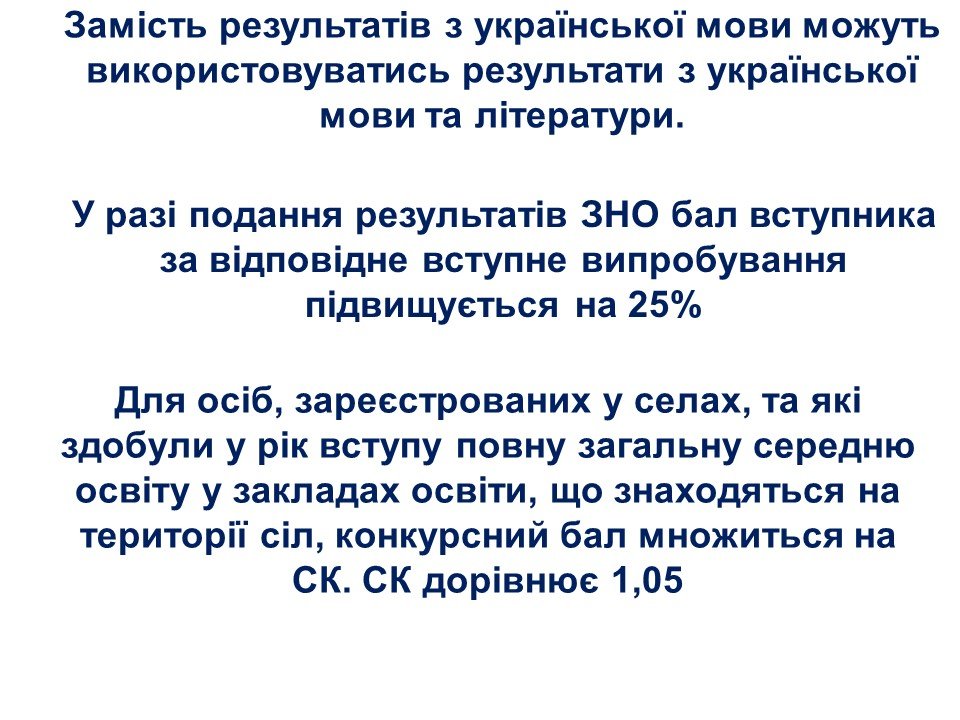 Замість результатів з української мови можуть використовуватись результати з української мови та літератури.

У разі подання результатів ЗНО бал вступника за відповідне вступне випробування підвищується на 25%

Для осіб, зареєстрованих у селах, та які здобули у рік вступу повну загальну середню освіту у закладах освіти, що знаходяться на території сіл, конкурсний бал множиться на СК. СК дорівнює 1,05